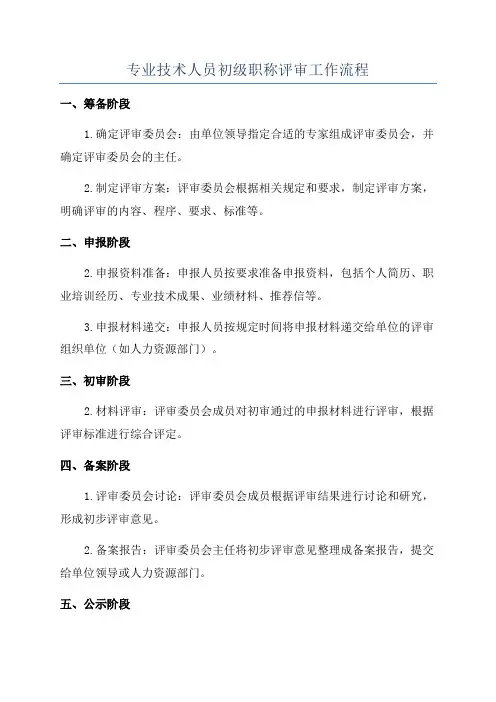 专业技术人员初级职称评审工作流程

一、筹备阶段

1.确定评审委员会：由单位领导指定合适的专家组成评审委员会，并确定评审委员会的主任。

2.制定评审方案：评审委员会根据相关规定和要求，制定评审方案，明确评审的内容、程序、要求、标准等。

二、申报阶段

2.申报资料准备：申报人员按要求准备申报资料，包括个人简历、职业培训经历、专业技术成果、业绩材料、推荐信等。

3.申报材料递交：申报人员按规定时间将申报材料递交给单位的评审组织单位（如人力资源部门）。

三、初审阶段

2.材料评审：评审委员会成员对初审通过的申报材料进行评审，根据评审标准进行综合评定。

四、备案阶段

1.评审委员会讨论：评审委员会成员根据评审结果进行讨论和研究，形成初步评审意见。

2.备案报告：评审委员会主任将初步评审意见整理成备案报告，提交给单位领导或人力资源部门。

五、公示阶段